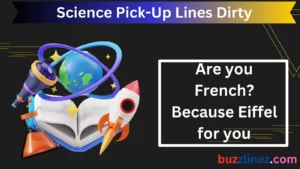 Science Pick-Up Lines Dirty

Are you French? Because Eiffel for you

buzzlinez.com